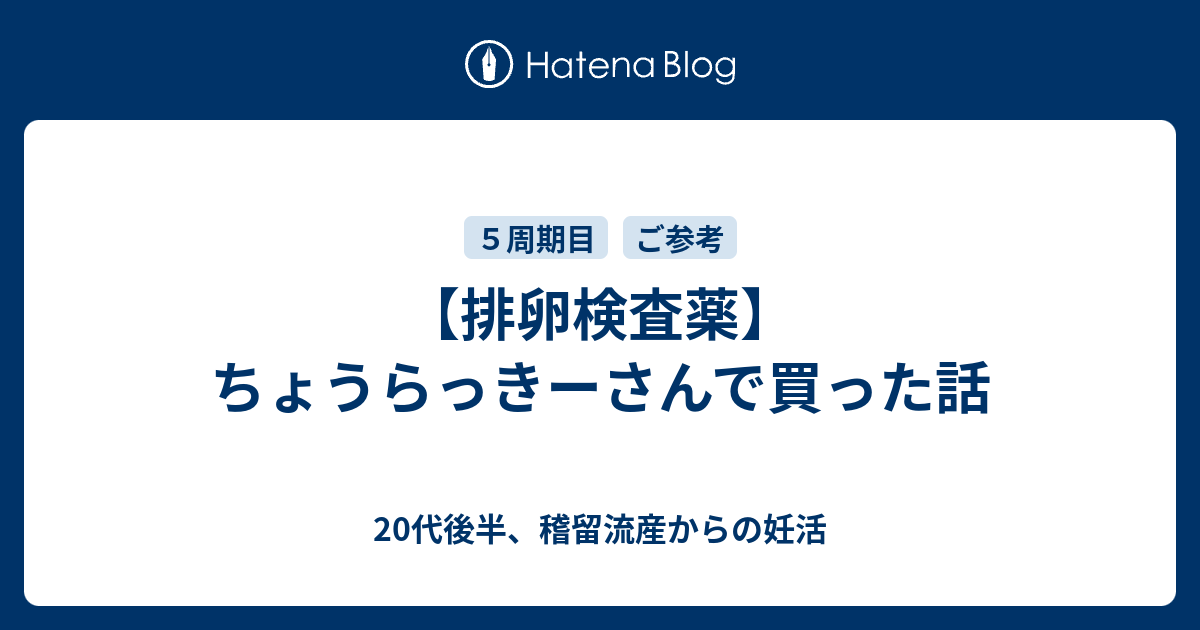 Hatena Blog

５周期目

ご参考

【排卵検査薬】
ちょうらっきーさんで買った話

20代後半、稽留流産からの妊活